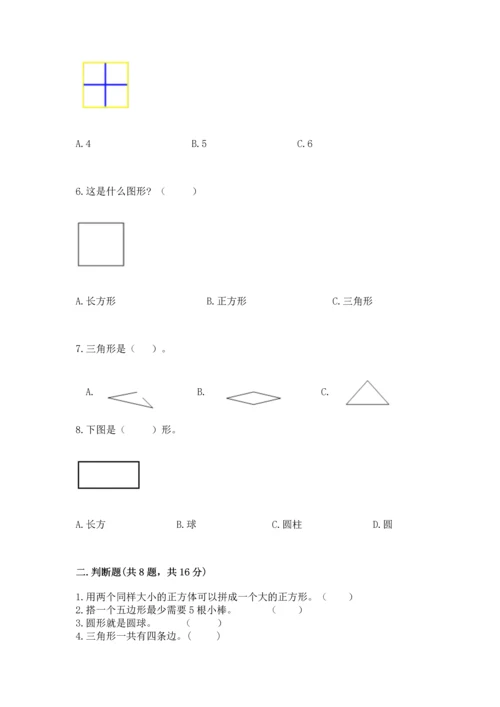 A. 4　　B. 5　　C. 6

6. 这是什么图形？（　　）

A. 长方形　　B. 正方形　　C. 三角形

7. 三角形是（　）。

A.　　B.　　C.

8. 下图是（　　）形。

A. 长方　　B. 球　　C. 圆柱　　D. 圆

二. 判断题(共 8 题，共 16 分)

1. 用两个同样大小的正方体可以拼成一个大的正方形。（　　）
2. 搭一个五边形最少需要 5 根小棒。　　（　　）
3. 圆形就是圆球。　　（　　）
4. 三角形一共有四条边。（　　）